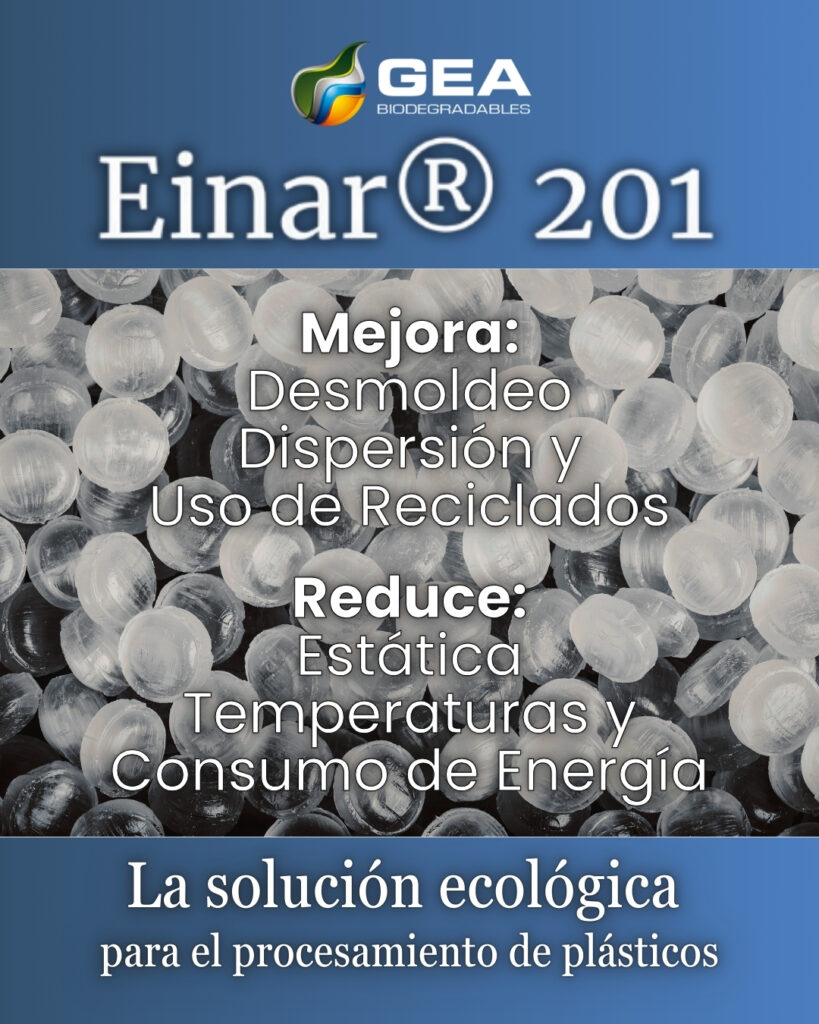 GEA
BIODEGRADABLES

Einar® 201

Mejora:
Desmoldeo
Dispersión y
Uso de Reciclados

Reduce:
Estática
Temperaturas y
Consumo de Energía

La solución ecológica
para el procesamiento de plásticos